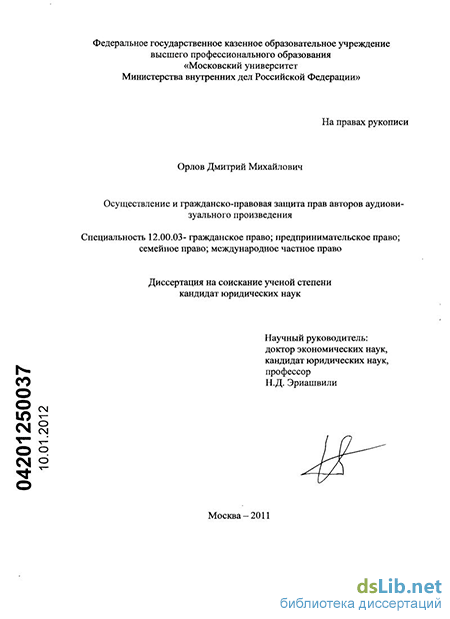 Федеральное государственное казенное образовательное учреждение высшего профессионального образования «Московский университет Министерства внутренних дел Российской Федерации»

На правах рукописи

Орлов Дмитрий Михайлович

Осуществление и гражданско-правовая защита прав авторов аудиовизуального произведения

Специальность 12.00.03- гражданское право; предпринимательское право; семейное право; международное частное право

Диссертация на соискание ученой степени кандидат юридических наук

Научный руководитель:
доктор экономических наук,
кандидат юридических наук,
профессор
Н.Д. Эриашвили

04201250037
10.01.2012

Москва – 2011

dsLib.net
библиотека диссертаций